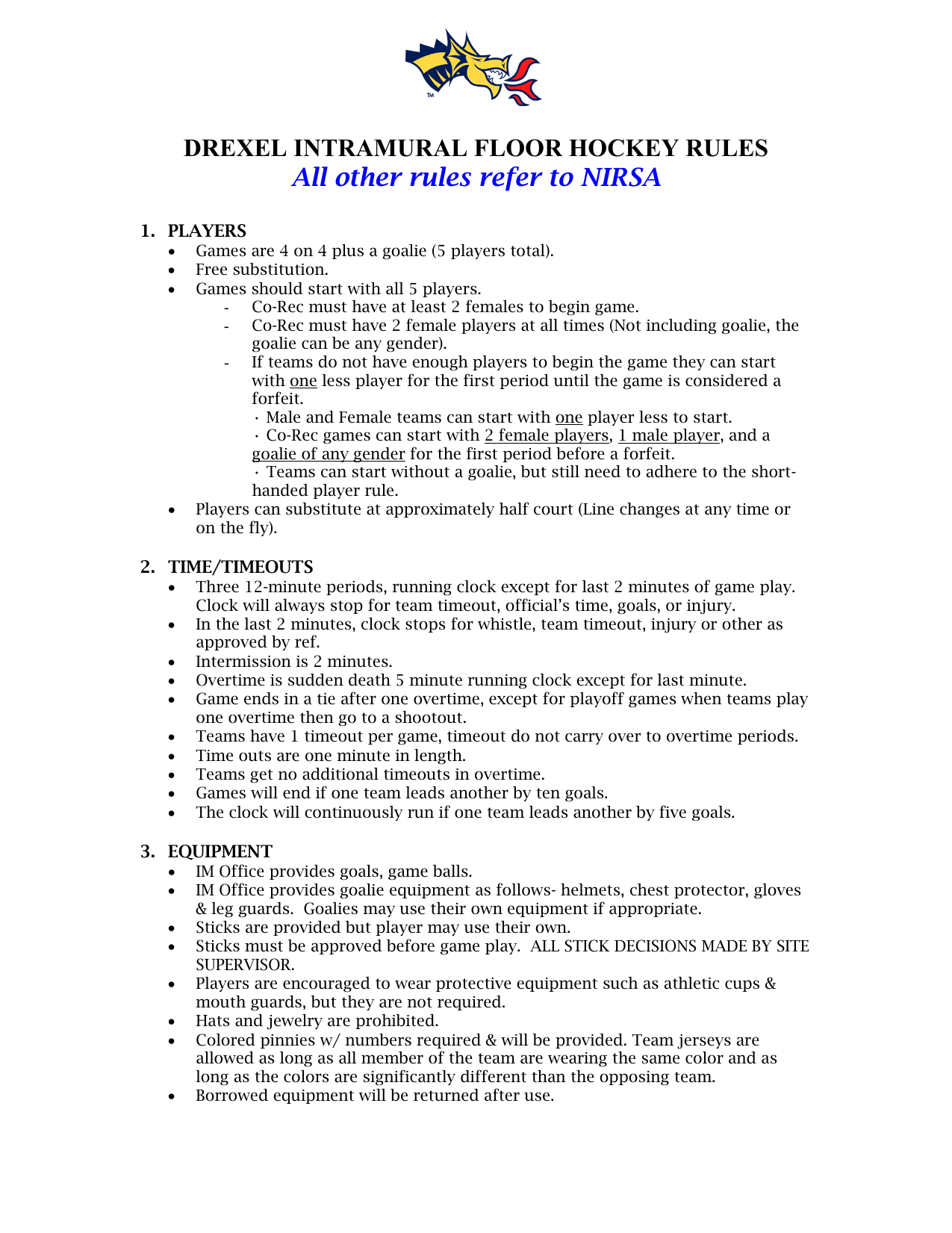 ™

DREXEL INTRAMURAL FLOOR HOCKEY RULES
All other rules refer to NIRSA

1. PLAYERS
• Games are 4 on 4 plus a goalie (5 players total).
• Free substitution.
• Games should start with all 5 players.
- Co-Rec must have at least 2 females to begin game.
- Co-Rec must have 2 female players at all times (Not including goalie, the goalie can be any gender).
- If teams do not have enough players to begin the game they can start with one less player for the first period until the game is considered a forfeit.
· Male and Female teams can start with one player less to start.
· Co-Rec games can start with 2 female players, 1 male player, and a goalie of any gender for the first period before a forfeit.
· Teams can start without a goalie, but still need to adhere to the short-handed player rule.
• Players can substitute at approximately half court (Line changes at any time or on the fly).

2. TIME/TIMEOUTS
• Three 12-minute periods, running clock except for last 2 minutes of game play. Clock will always stop for team timeout, official's time, goals, or injury.
• In the last 2 minutes, clock stops for whistle, team timeout, injury or other as approved by ref.
• Intermission is 2 minutes.
• Overtime is sudden death 5 minute running clock except for last minute.
• Game ends in a tie after one overtime, except for playoff games when teams play one overtime then go to a shootout.
• Teams have 1 timeout per game, timeout do not carry over to overtime periods.
• Time outs are one minute in length.
• Teams get no additional timeouts in overtime.
• Games will end if one team leads another by ten goals.
• The clock will continuously run if one team leads another by five goals.

3. EQUIPMENT
• IM Office provides goals, game balls.
• IM Office provides goalie equipment as follows- helmets, chest protector, gloves & leg guards. Goalies may use their own equipment if appropriate.
• Sticks are provided but player may use their own.
• Sticks must be approved before game play. ALL STICK DECISIONS MADE BY SITE SUPERVISOR.
• Players are encouraged to wear protective equipment such as athletic cups & mouth guards, but they are not required.
• Hats and jewelry are prohibited.
• Colored pinnies w/ numbers required & will be provided. Team jerseys are allowed as long as all member of the team are wearing the same color and as long as the colors are significantly different than the opposing team.
• Borrowed equipment will be returned after use.